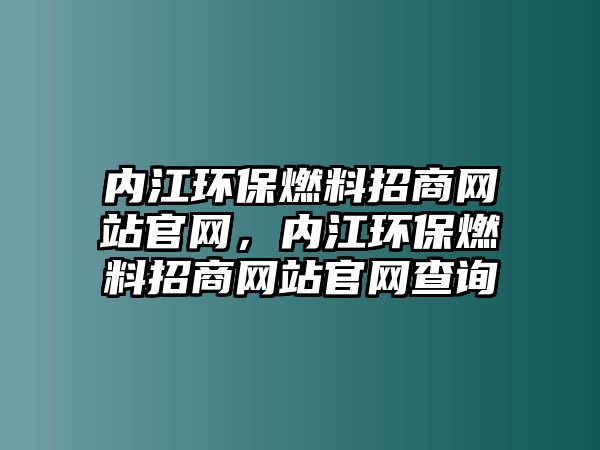 内江环保燃料招商网站官网，内江环保燃料招商网站官网查询